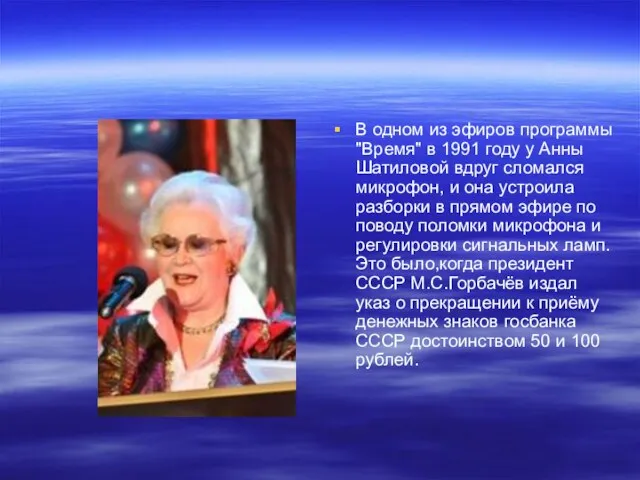 В одном из эфиров программы "Время" в 1991 году у Анны Шатиловой вдруг сломался микрофон, и она устроила разборки в прямом эфире по поводу поломки микрофона и регулировки сигнальных ламп. Это было,когда президент СССР М.С.Горбачёв издал указ о прекращении к приёму денежных знаков госбанка СССР достоинством 50 и 100 рублей.